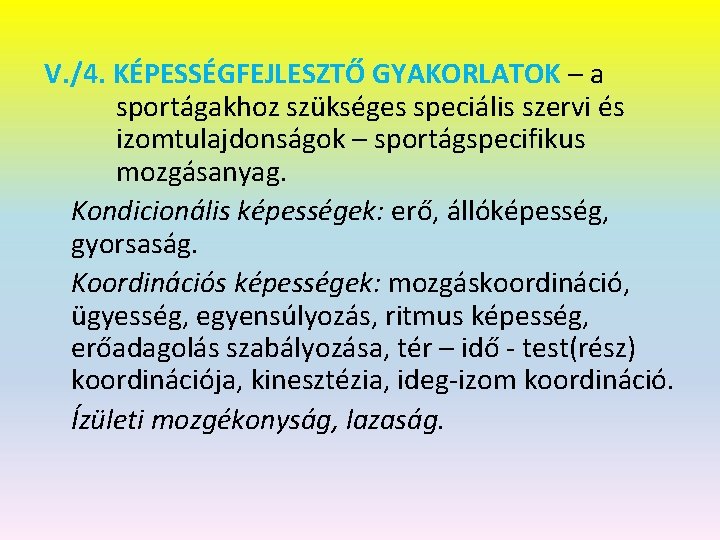 V./4. KÉPESSÉGFEJLESZTŐ GYAKORLATOK – a sportágakhoz szükséges speciális szervi és izomtulajdonságok – sportágspecifikus mozgásanyag.

Kondicionális képességek: erő, állóképesség, gyorsaság.

Koordinációs képességek: mozgáskoordináció, ügyesség, egyensúlyozás, ritmus képesség, erőadagolás szabályozása, tér – idő - test(rész) koordinációja, kinesztézia, ideg-izom koordináció.

Ízületi mozgékonyság, lazaság.